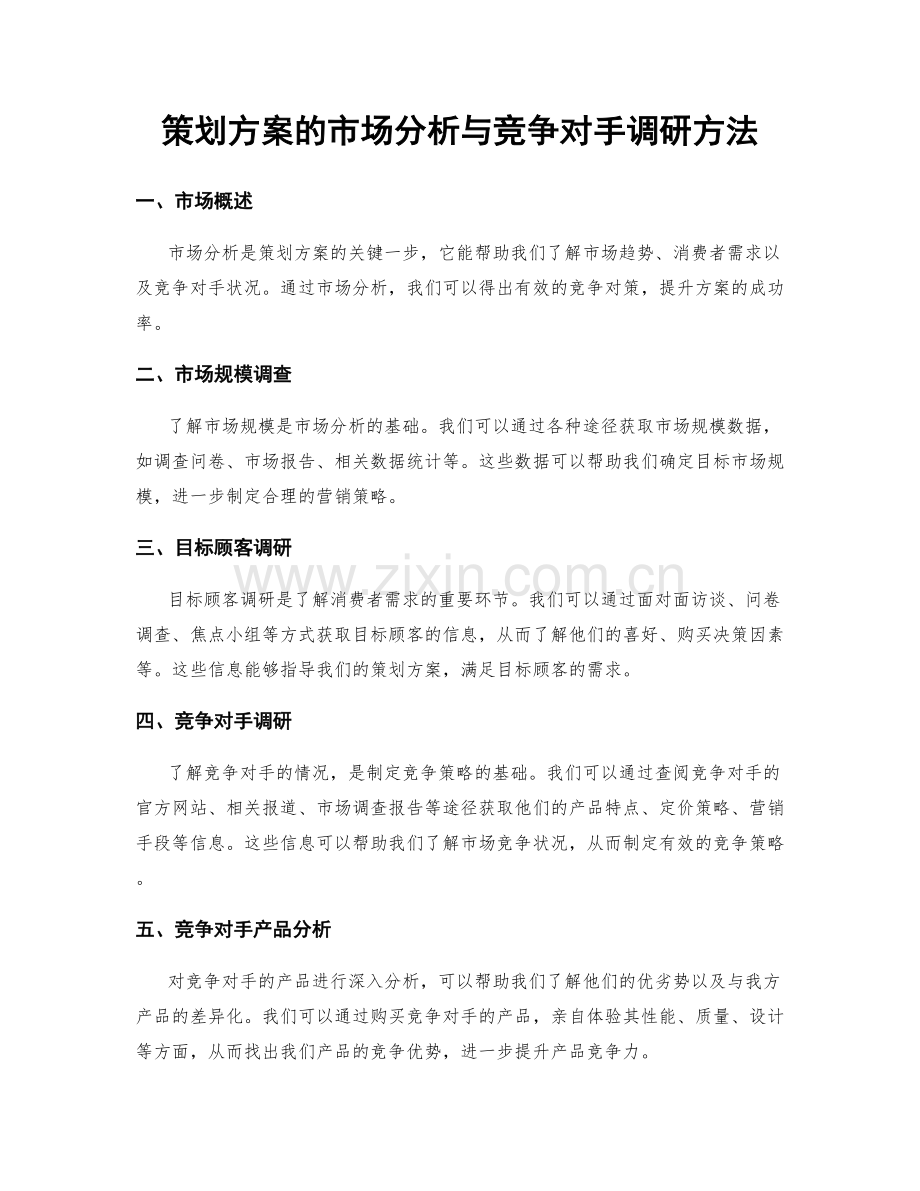 策划方案的市场分析与竞争对手调研方法

一、市场概述

市场分析是策划方案的关键一步，它能帮助我们了解市场趋势、消费者需求以及竞争对手状况。通过市场分析，我们可以得出有效的竞争对策，提升方案的成功率。

二、市场规模调查

了解市场规模是市场分析的基础。我们可以通过各种途径获取市场规模数据，如调查问卷、市场报告、相关数据统计等。这些数据可以帮助我们确定目标市场规模，进一步制定合理的营销策略。

三、目标顾客调研

目标顾客调研是了解消费者需求的重要环节。我们可以通过面对面访谈、问卷调查、焦点小组等方式获取目标顾客的信息，从而了解他们的喜好、购买决策因素等。这些信息能够指导我们的策划方案，满足目标顾客的需求。

四、竞争对手调研

了解竞争对手的情况，是制定竞争策略的基础。我们可以通过查阅竞争对手的官方网站、相关报道、市场调查报告等途径获取他们的产品特点、定价策略、营销手段等信息。这些信息可以帮助我们了解市场竞争状况，从而制定有效的竞争策略。

五、竞争对手产品分析

对竞争对手的产品进行深入分析，可以帮助我们了解他们的优劣势以及与我方产品的差异化。我们可以通过购买竞争对手的产品，亲自体验其性能、质量、设计等方面，从而找出我们产品的竞争优势，进一步提升产品竞争力。

www.zixin.com.cn